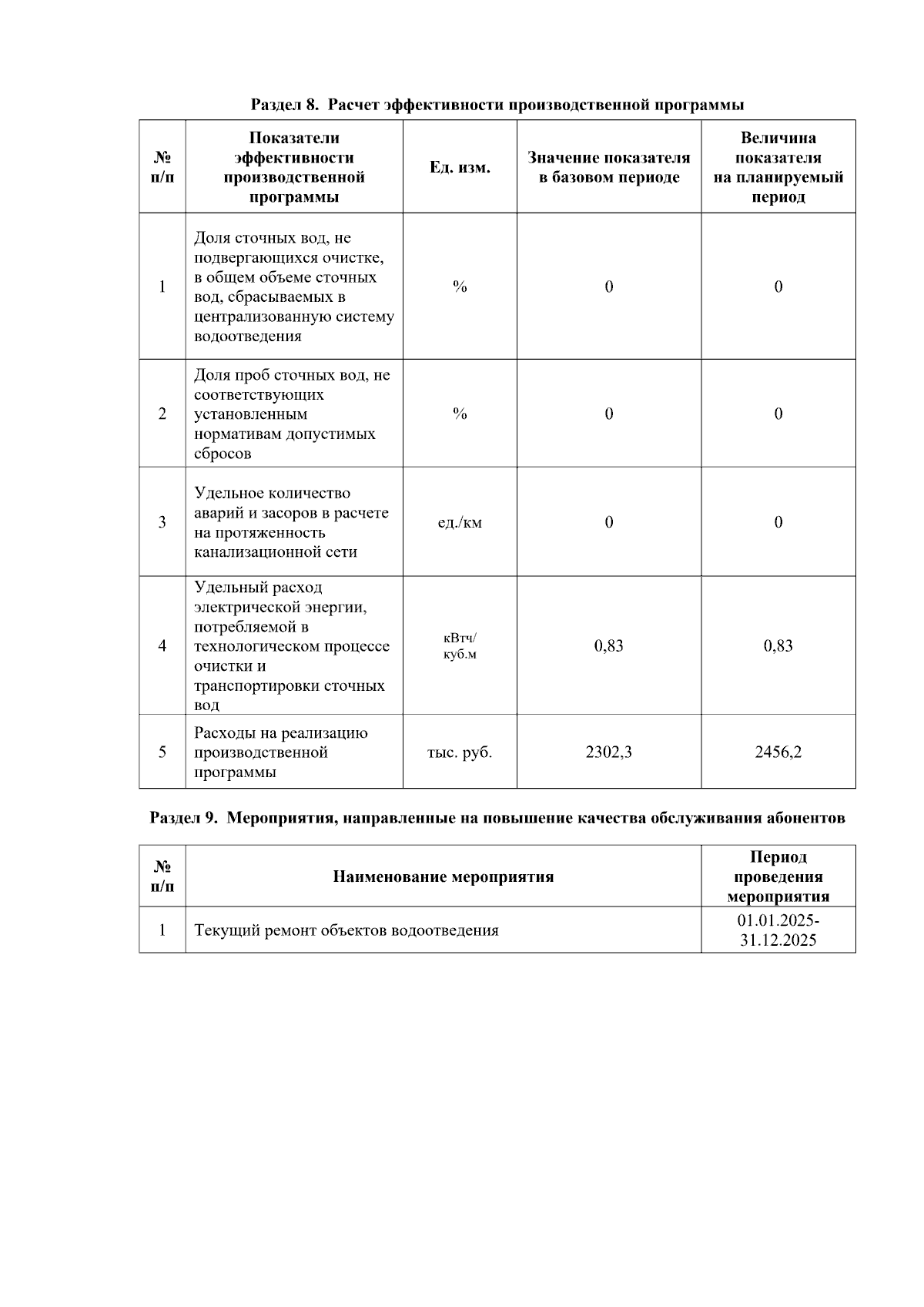 Раздел 8. Расчет эффективности производственной программы

| № п/п | Показатели эффективности производственной программы | Ед. изм. | Значение показателя в базовом периоде | Величина показателя на планируемый период |
|---|---|---|---|---|
| 1 | Доля сточных вод, не подвергающихся очистке, в общем объеме сточных вод, сбрасываемых в централизованную систему водоотведения | % | 0 | 0 |
| 2 | Доля проб сточных вод, не соответствующих установленным нормативам допустимых сбросов | % | 0 | 0 |
| 3 | Удельное количество аварий и засоров в расчете на протяженность канализационной сети | ед./км | 0 | 0 |
| 4 | Удельный расход электрической энергии, потребляемой в технологическом процессе очистки и транспортировки сточных вод | кВтч/ куб.м | 0,83 | 0,83 |
| 5 | Расходы на реализацию производственной программы | тыс. руб. | 2302,3 | 2456,2 |

Раздел 9. Мероприятия, направленные на повышение качества обслуживания абонентов

| № п/п | Наименование мероприятия | Период проведения мероприятия |
|---|---|---|
| 1 | Текущий ремонт объектов водоотведения | 01.01.2025-31.12.2025 |